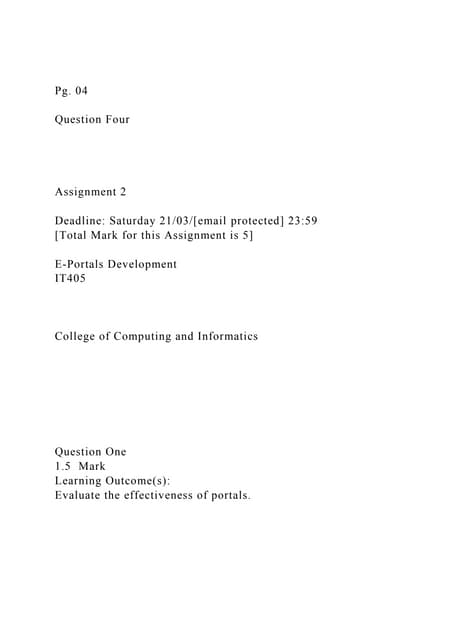 Pg. 04

Question Four

Assignment 2

Deadline: Saturday 21/03/[email protected] 23:59
[Total Mark for this Assignment is 5]

E-Portals Development
IT405

College of Computing and Informatics

Question One
1.5 Mark
Learning Outcome(s):
Evaluate the effectiveness of portals.